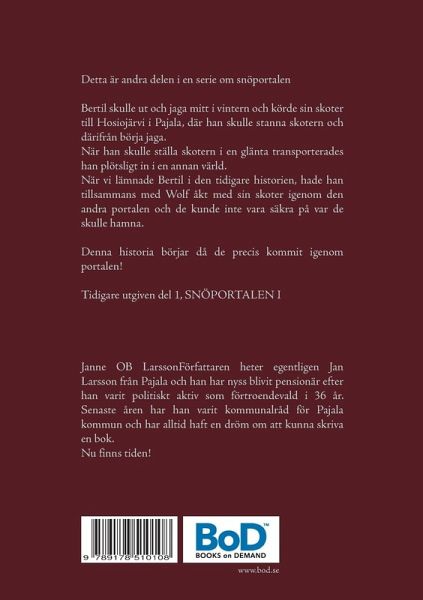 Detta är andra delen i en serie om snöportalen

Bertil skulle ut och jaga mitt i vintern och körde sin skoter till Hosiojärvi i Pajala, där han skulle stanna skotern och därifrån börja jaga.
När han skulle ställa skotern i en glänta transporterades han plötsligt in i en annan värld.
När vi lämnade Bertil i den tidigare historien, hade han tillsammans med Wolf åkt med sin skoter igenom den andra portalen och de kunde inte vara säkra på var de skulle hamna.

Denna historia börjar då de precis kommit igenom portalen!

Tidigare utgiven del 1, SNÖPORTALEN 1

Janne OB LarssonFörfattaren heter egentligen Jan Larsson från Pajala och han har nyss blivit pensionär efter han varit politiskt aktiv som förtroendevald i 36 år. Senaste åren har han varit kommunalråd för Pajala kommun och har alltid haft en dröm om att kunna skriva en bok.
Nu finns tiden!

9 789178 510108

BoD™
BOOKS on DEMAND

www.bod.se